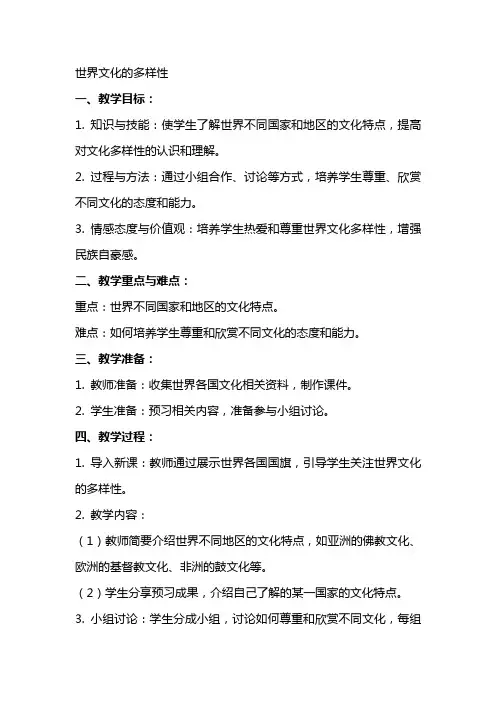 世界文化的多样性

一、教学目标：

1. 知识与技能：使学生了解世界不同国家和地区的文化特点，提高对文化多样性的认识和理解。

2. 过程与方法：通过小组合作、讨论等方式，培养学生尊重、欣赏不同文化的态度和能力。

3. 情感态度与价值观：培养学生热爱和尊重世界文化多样性，增强民族自豪感。

二、教学重点与难点：

重点：世界不同国家和地区的文化特点。

难点：如何培养学生尊重和欣赏不同文化的态度和能力。

三、教学准备：

1. 教师准备：收集世界各国文化相关资料，制作课件。

2. 学生准备：预习相关内容，准备参与小组讨论。

四、教学过程：

1. 导入新课：教师通过展示世界各国国旗，引导学生关注世界文化的多样性。

2. 教学内容：

（1）教师简要介绍世界不同地区的文化特点，如亚洲的佛教文化、欧洲的基督教文化、非洲的鼓文化等。

（2）学生分享预习成果，介绍自己了解的某一国家的文化特点。

3. 小组讨论：学生分成小组，讨论如何尊重和欣赏不同文化，每组